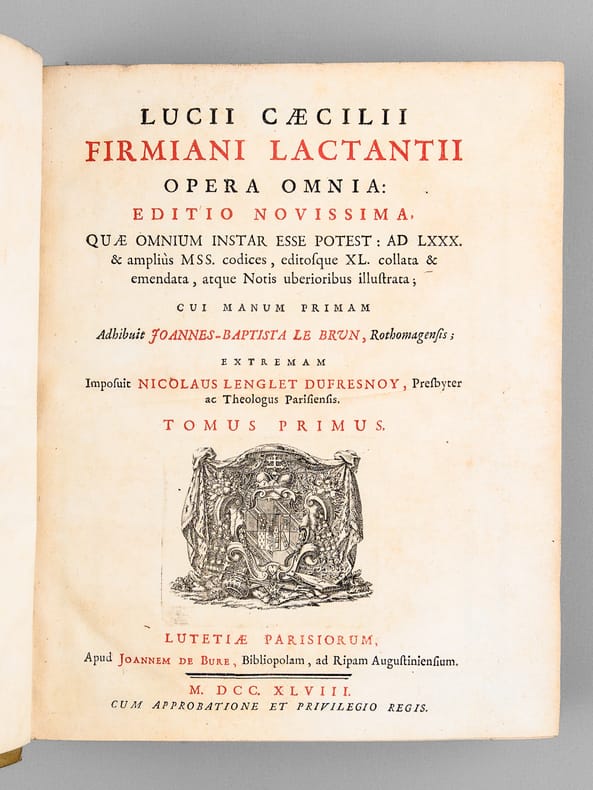 LUCII CÆCILII
FIRMIANI LACTANTII
OPERA OMNIA:
EDITIO NOVISSIMA,

QUÆ OMNIUM INSTAR ESSE POTEST: AD LXXX. & ampliùs MSS. codices, editosque XL. collata & emendata, atque Notis uberioribus illustrata;

CUI MANUM PRIMAM

Adhibuit JOANNES-BAPTISTA LE BRUN, Rothomagensis;

EXTREMAM

Imposuit NICOLAUS LENGLET DUFRESNOY, Presbyter ac Theologus Parisiensis.

TOMUS PRIMUS.

LUTETIÆ PARISIORUM,
Apud JOANNEM DE BURE, Bibliopolam, ad Ripam Augustiniensium.

M. DCC. XLVIII.
CUM APPROBATIONE ET PRIVILEGIO REGIS.